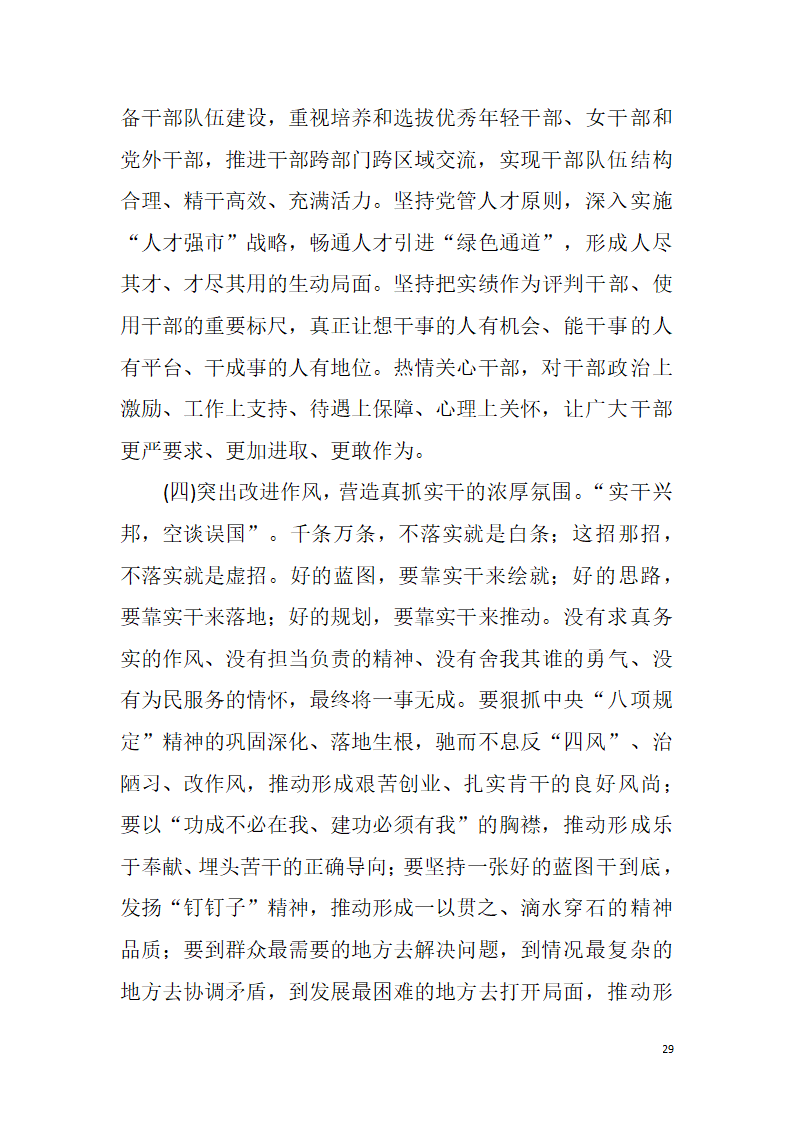 备干部队伍建设，重视培养和选拔优秀年轻干部、女干部和党外干部，推进干部跨部门跨区域交流，实现干部队伍结构合理、精干高效、充满活力。坚持党管人才原则，深入实施“人才强市”战略，畅通人才引进“绿色通道”，形成人尽其才、才尽其用的生动局面。坚持把实绩作为评判干部、使用干部的重要标尺，真正让想干事的人有机会、能干事的人有平台、干成事的人有地位。热情关心干部，对干部政治上激励、工作上支持、待遇上保障、心理上关怀，让广大干部更严要求、更加进取、更敢作为。

(四)突出改进作风，营造真抓实干的浓厚氛围。“实干兴邦，空谈误国”。千条万条，不落实就是白条；这招那招，不落实就是虚招。好的蓝图，要靠实干来绘就；好的思路，要靠实干来落地；好的规划，要靠实干来推动。没有求真务实的作风、没有担当负责的精神、没有舍我其谁的勇气、没有为民服务的情怀，最终将一事无成。要狠抓中央“八项规定”精神的巩固深化、落地生根，驰而不息反“四风”、治陋习、改作风，推动形成艰苦创业、扎实肯干的良好风尚；要以“功成不必在我、建功必须有我”的胸襟，推动形成乐于奉献、埋头苦干的正确导向；要坚持一张好的蓝图干到底，发扬“钉钉子”精神，推动形成一以贯之、滴水穿石的精神品质；要到群众最需要的地方去解决问题，到情况最复杂的地方去协调矛盾，到发展最困难的地方去打开局面，推动形

29